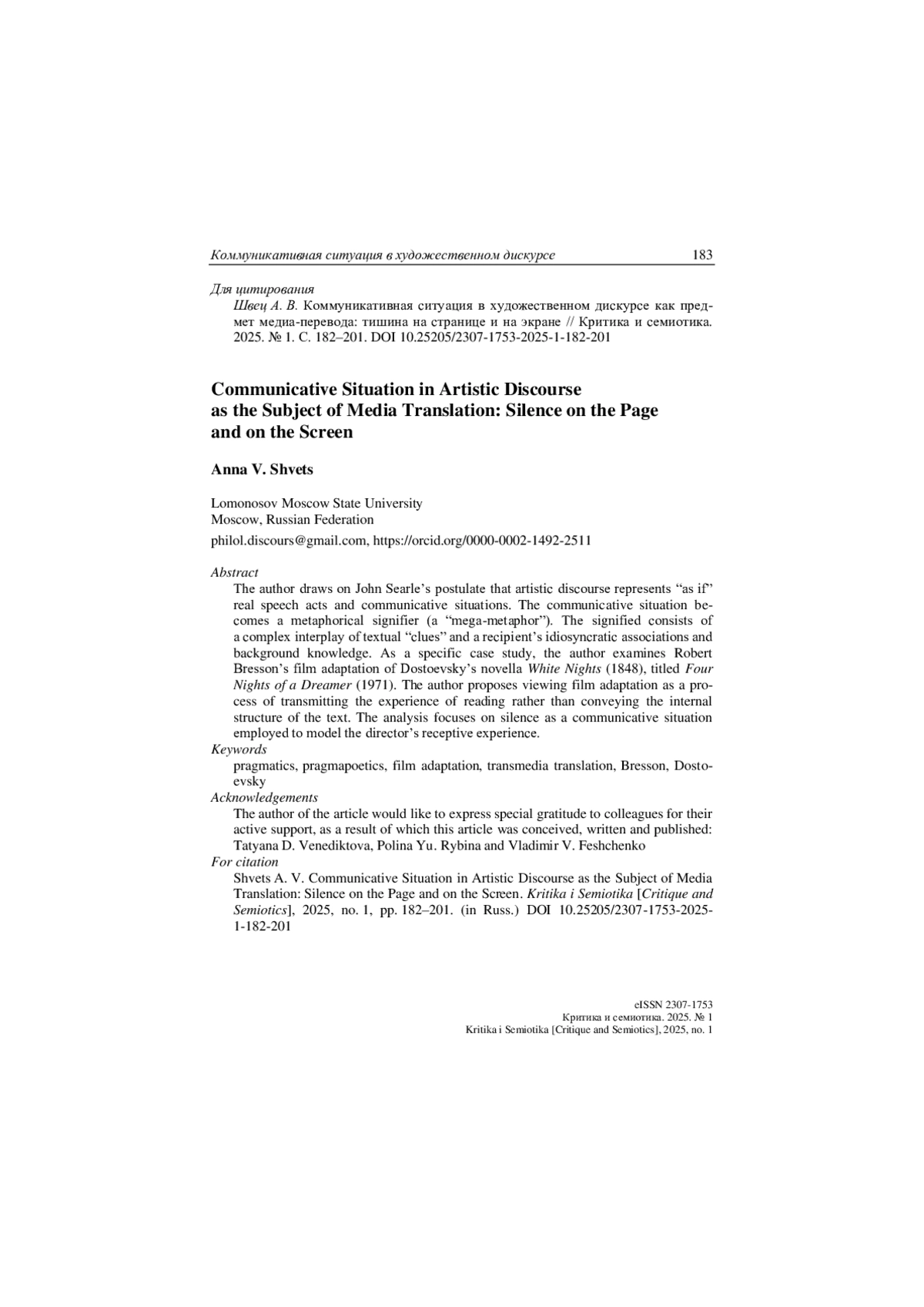 Коммуникативная ситуация в художественном дискурсе 183

Для цитирования
Швец А. В. Коммуникативная ситуация в художественном дискурсе как предмет медиа-перевода: тишина на странице и на экране // Критика и семиотика. 2025. № 1. С. 182–201. DOI 10.25205/2307-1753-2025-1-182-201

Communicative Situation in Artistic Discourse as the Subject of Media Translation: Silence on the Page and on the Screen

Anna V. Shvets

Lomonosov Moscow State University
Moscow, Russian Federation
philol.discours@gmail.com, https://orcid.org/0000-0002-1492-2511

Abstract
The author draws on John Searle's postulate that artistic discourse represents "as if" real speech acts and communicative situations. The communicative situation becomes a metaphorical signifier (a "mega-metaphor"). The signified consists of a complex interplay of textual "clues" and a recipient's idiosyncratic associations and background knowledge. As a specific case study, the author examines Robert Bresson's film adaptation of Dostoevsky's novella White Nights (1848), titled Four Nights of a Dreamer (1971). The author proposes viewing film adaptation as a process of transmitting the experience of reading rather than conveying the internal structure of the text. The analysis focuses on silence as a communicative situation employed to model the director's receptive experience.
Keywords
pragmatics, pragmapoetics, film adaptation, transmedia translation, Bresson, Dostoevsky
Acknowledgements
The author of the article would like to express special gratitude to colleagues for their active support, as a result of which this article was conceived, written and published: Tatyana D. Venediktova, Polina Yu. Rybina and Vladimir V. Feshchenko
For citation
Shvets A. V. Communicative Situation in Artistic Discourse as the Subject of Media Translation: Silence on the Page and on the Screen. Kritika i Semiotika [Critique and Semiotics], 2025, no. 1, pp. 182–201. (in Russ.) DOI 10.25205/2307-1753-2025-1-182-201

eISSN 2307-1753
Критика и семиотика. 2025. № 1
Kritika i Semiotika [Critique and Semiotics], 2025, no. 1